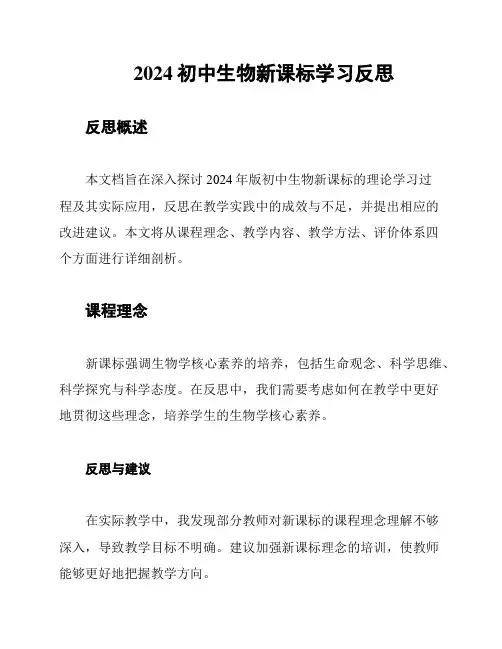 2024 初中生物新课标学习反思

反思概述

本文档旨在深入探讨 2024 年版初中生物新课标的理论学习过程及其实际应用，反思在教学实践中的成效与不足，并提出相应的改进建议。本文将从课程理念、教学内容、教学方法、评价体系四个方面进行详细剖析。

课程理念

新课标强调生物学核心素养的培养，包括生命观念、科学思维、科学探究与科学态度。在反思中，我们需要考虑如何在教学中更好地贯彻这些理念，培养学生的生物学核心素养。

反思与建议

在实际教学中，我发现部分教师对新课标的课程理念理解不够深入，导致教学目标不明确。建议加强新课标理念的培训，使教师能够更好地把握教学方向。